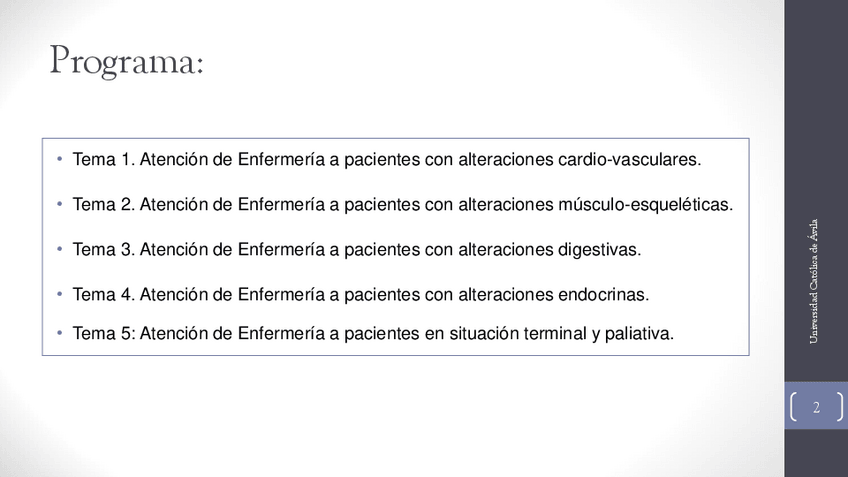 Programa:

• Tema 1. Atención de Enfermería a pacientes con alteraciones cardio-vasculares.

• Tema 2. Atención de Enfermería a pacientes con alteraciones músculo-esqueléticas.

• Tema 3. Atención de Enfermería a pacientes con alteraciones digestivas.

• Tema 4. Atención de Enfermería a pacientes con alteraciones endocrinas.

• Tema 5: Atención de Enfermería a pacientes en situación terminal y paliativa.

Universidad Católica de Ávila

2